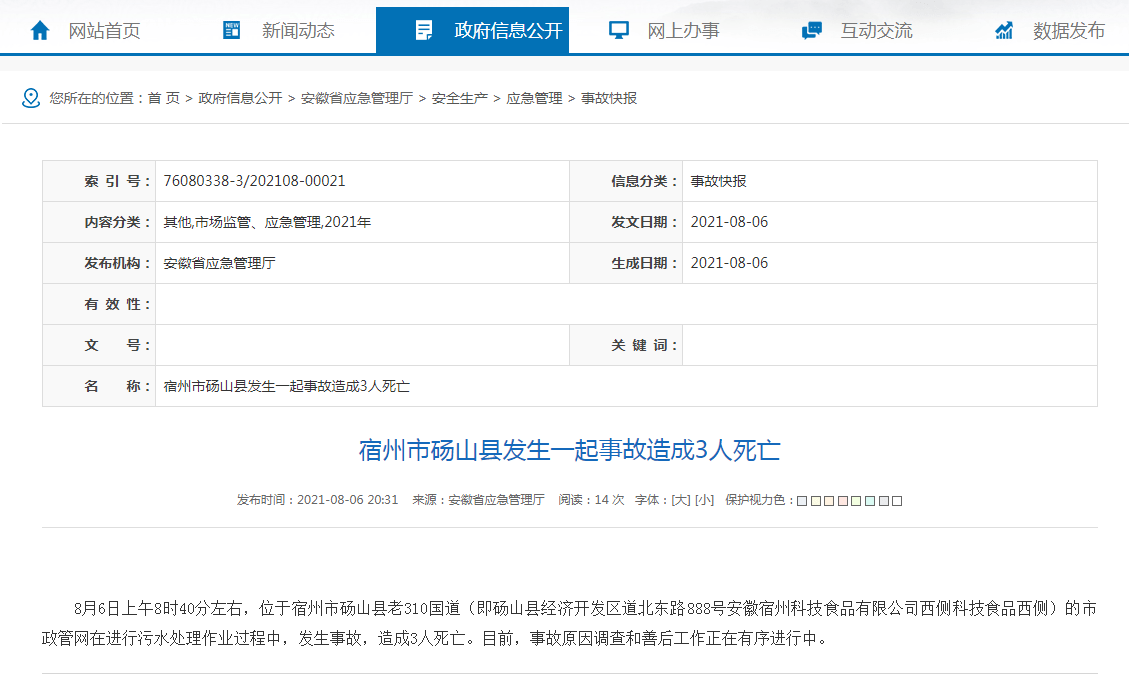 网站首页 新闻动态 政府信息公开 网上办事 互动交流 数据发布

您所在的位置：首 页 > 政府信息公开 > 安徽省应急管理厅 > 安全生产 > 应急管理 > 事故快报

| 索 引 号： | 76080338-3/202108-00021 | 信息分类： | 事故快报 |
|---|---|---|---|
| 内容分类： | 其他,市场监管、应急管理,2021年 | 发文日期： | 2021-08-06 |
| 发布机构： | 安徽省应急管理厅 | 生成日期： | 2021-08-06 |
| 有 效 性： | | | |
| 文 号： | | 关 键 词： | |
| 名 称： | 宿州市砀山县发生一起事故造成3人死亡 | | |

宿州市砀山县发生一起事故造成3人死亡

发布时间：2021-08-06 20:31 来源：安徽省应急管理厅 阅读：14 次 字体：[大] [小] 保护视力色：

8月6日上午8时40分左右，位于宿州市砀山县老310国道（即砀山县经济开发区道北东路888号安徽宿州科技食品有限公司西侧科技食品西侧）的市政管网在进行污水处理作业过程中，发生事故，造成3人死亡。目前，事故原因调查和善后工作正在有序进行中。